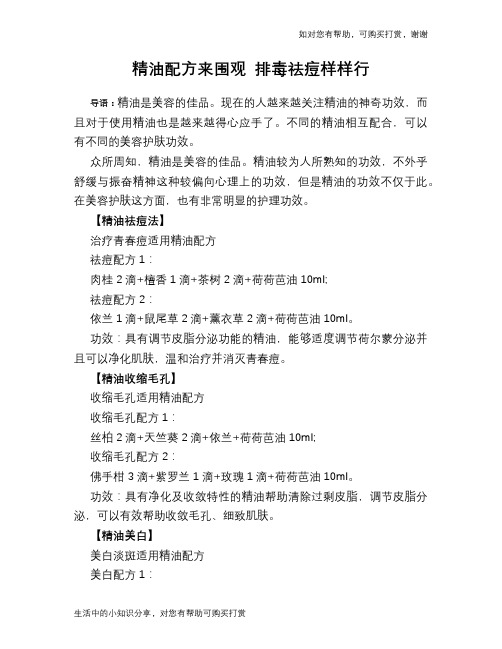 如对您有帮助，可购买打赏，谢谢

精油配方来围观 排毒祛痘样样行

导语：精油是美容的佳品。现在的人越来越关注精油的神奇功效，而且对于使用精油也是越来越得心应手了。不同的精油相互配合，可以有不同的美容护肤功效。

众所周知，精油是美容的佳品。精油较为人所熟知的功效，不外乎舒缓与振奋精神这种较偏向心理上的功效，但是精油的功效不仅于此。在美容护肤这方面，也有非常明显的护理功效。

【精油祛痘法】

治疗青春痘适用精油配方

祛痘配方 1：

肉桂 2 滴+檀香 1 滴+茶树 2 滴+荷荷芭油 10ml;

祛痘配方 2：

依兰 1 滴+鼠尾草 2 滴+薰衣草 2 滴+荷荷芭油 10ml。

功效：具有调节皮脂分泌功能的精油，能够适度调节荷尔蒙分泌并且可以净化肌肤，温和治疗并消灭青春痘。

【精油收缩毛孔】

收缩毛孔适用精油配方

收缩毛孔配方 1：

丝柏 2 滴+天竺葵 2 滴+依兰+荷荷芭油 10ml;

收缩毛孔配方 2：

佛手柑 3 滴+紫罗兰 1 滴+玫瑰 1 滴+荷荷芭油 10ml。

功效：具有净化及收敛特性的精油帮助清除过剩皮脂，调节皮脂分泌，可以有效帮助收敛毛孔、细致肌肤。

【精油美白】

美白淡斑适用精油配方

美白配方 1：

生活中的小知识分享，对您有帮助可购买打赏